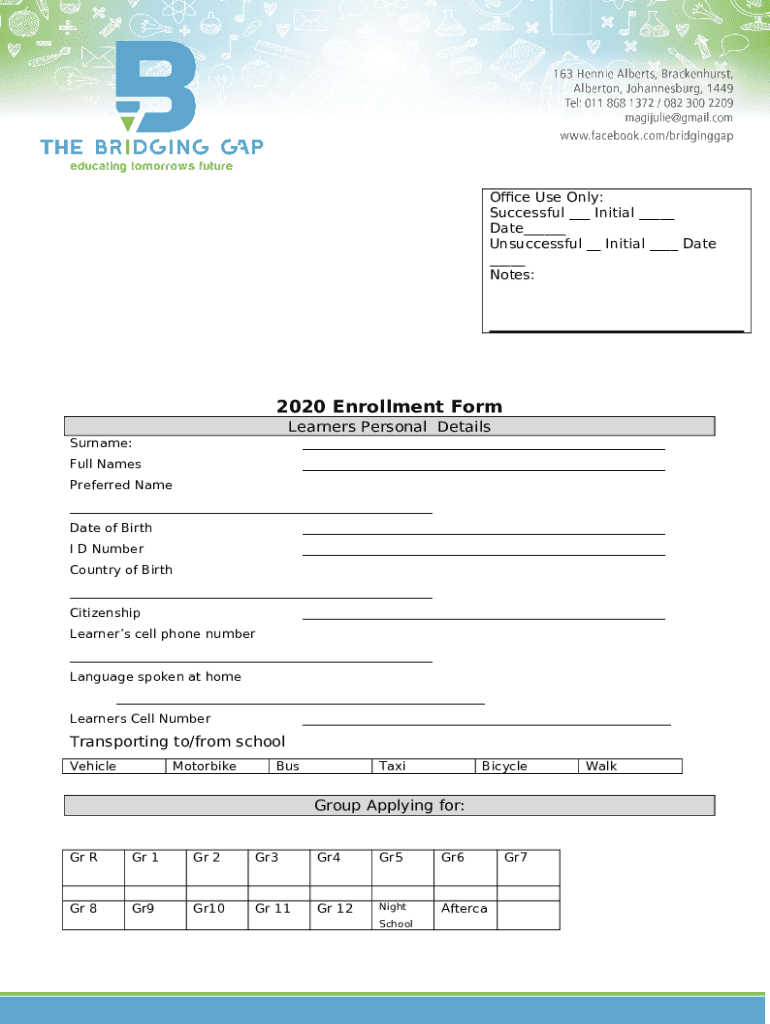 THE BRIDGING GAP
educating tomorrows future

163 Hennie Alberts, Brackenhurst, Alberton, Johannesburg, 1449
Tel: 011 868 1372 / 082 300 2209
magijulie@gmail.com
www.facebook.com/bridginggap

Office Use Only:
Successful ___ Initial _____ Date______
Unsuccessful __ Initial ____ Date _____
Notes:

2020 Enrollment Form

Learners Personal Details

Surname:
Full Names
Preferred Name
Date of Birth
I D Number
Country of Birth
Citizenship
Learner's cell phone number
Language spoken at home
Learners Cell Number

Transporting to/from school

| Vehicle | Motorbike | Bus | Taxi | Bicycle | Walk |
|---|---|---|---|---|---|

Group Applying for:

| Gr R | Gr 1 | Gr 2 | Gr3 | Gr4 | Gr5 | Gr6 | Gr7 |
|---|---|---|---|---|---|---|---|
| | | | | | | | |
| Gr 8 | Gr9 | Gr10 | Gr 11 | Gr 12 | Night School | Afterca | |